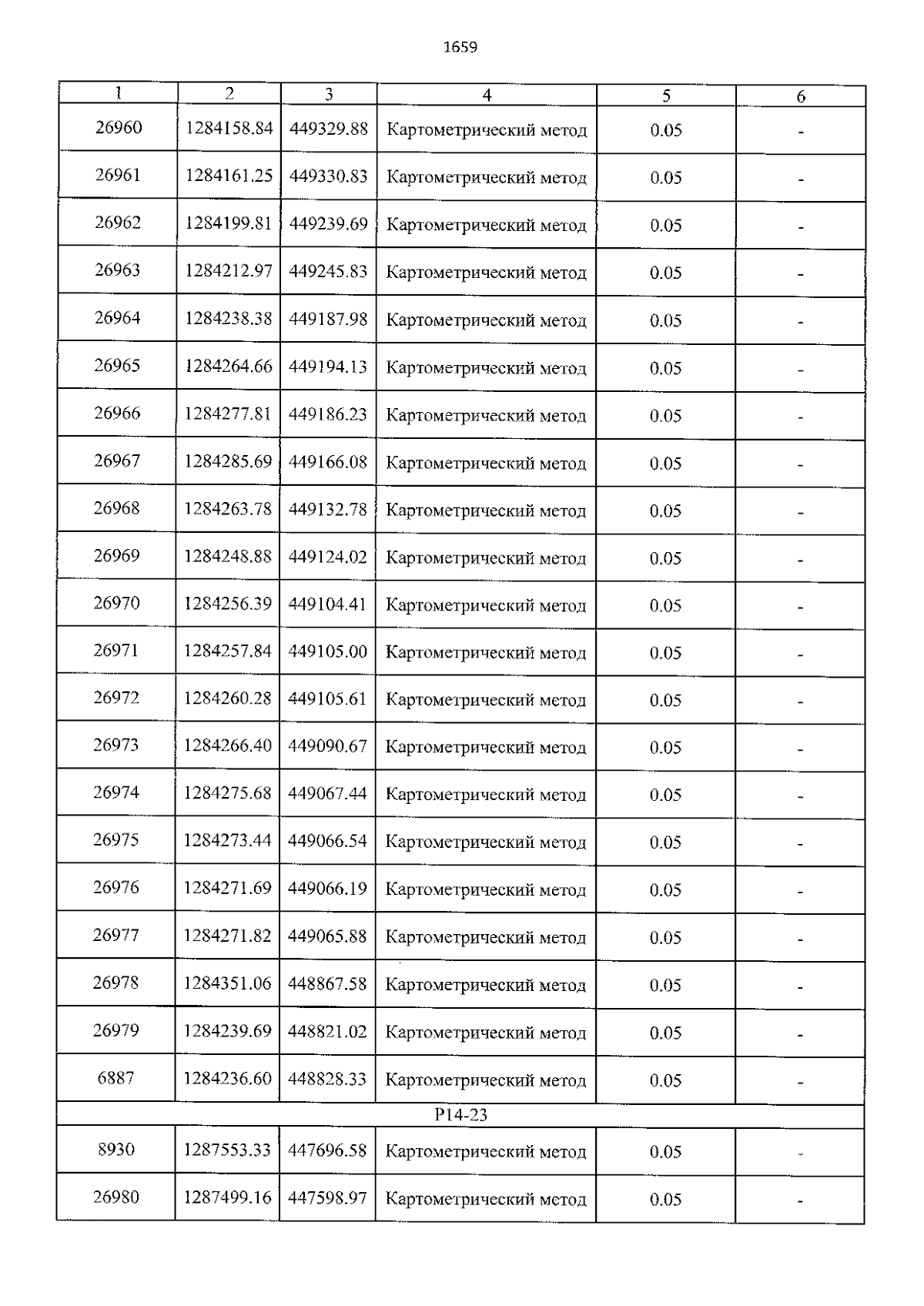 1659

| 1 | 2 | 3 | 4 | 5 | 6 |
|---|---|---|---|---|---|
| 26960 | 1284158.84 | 449329.88 | Картометрический метод | 0.05 | - |
| 26961 | 1284161.25 | 449330.83 | Картометрический метод | 0.05 | - |
| 26962 | 1284199.81 | 449239.69 | Картометрический метод | 0.05 | - |
| 26963 | 1284212.97 | 449245.83 | Картометрический метод | 0.05 | - |
| 26964 | 1284238.38 | 449187.98 | Картометрический метод | 0.05 | - |
| 26965 | 1284264.66 | 449194.13 | Картометрический метод | 0.05 | - |
| 26966 | 1284277.81 | 449186.23 | Картометрический метод | 0.05 | - |
| 26967 | 1284285.69 | 449166.08 | Картометрический метод | 0.05 | - |
| 26968 | 1284263.78 | 449132.78 | Картометрический метод | 0.05 | - |
| 26969 | 1284248.88 | 449124.02 | Картометрический метод | 0.05 | - |
| 26970 | 1284256.39 | 449104.41 | Картометрический метод | 0.05 | - |
| 26971 | 1284257.84 | 449105.00 | Картометрический метод | 0.05 | - |
| 26972 | 1284260.28 | 449105.61 | Картометрический метод | 0.05 | - |
| 26973 | 1284266.40 | 449090.67 | Картометрический метод | 0.05 | - |
| 26974 | 1284275.68 | 449067.44 | Картометрический метод | 0.05 | - |
| 26975 | 1284273.44 | 449066.54 | Картометрический метод | 0.05 | - |
| 26976 | 1284271.69 | 449066.19 | Картометрический метод | 0.05 | - |
| 26977 | 1284271.82 | 449065.88 | Картометрический метод | 0.05 | - |
| 26978 | 1284351.06 | 448867.58 | Картометрический метод | 0.05 | - |
| 26979 | 1284239.69 | 448821.02 | Картометрический метод | 0.05 | - |
| 6887 | 1284236.60 | 448828.33 | Картометрический метод | 0.05 | - |
| P14-23 | | | | | |
| 8930 | 1287553.33 | 447696.58 | Картометрический метод | 0.05 | - |
| 26980 | 1287499.16 | 447598.97 | Картометрический метод | 0.05 | - |